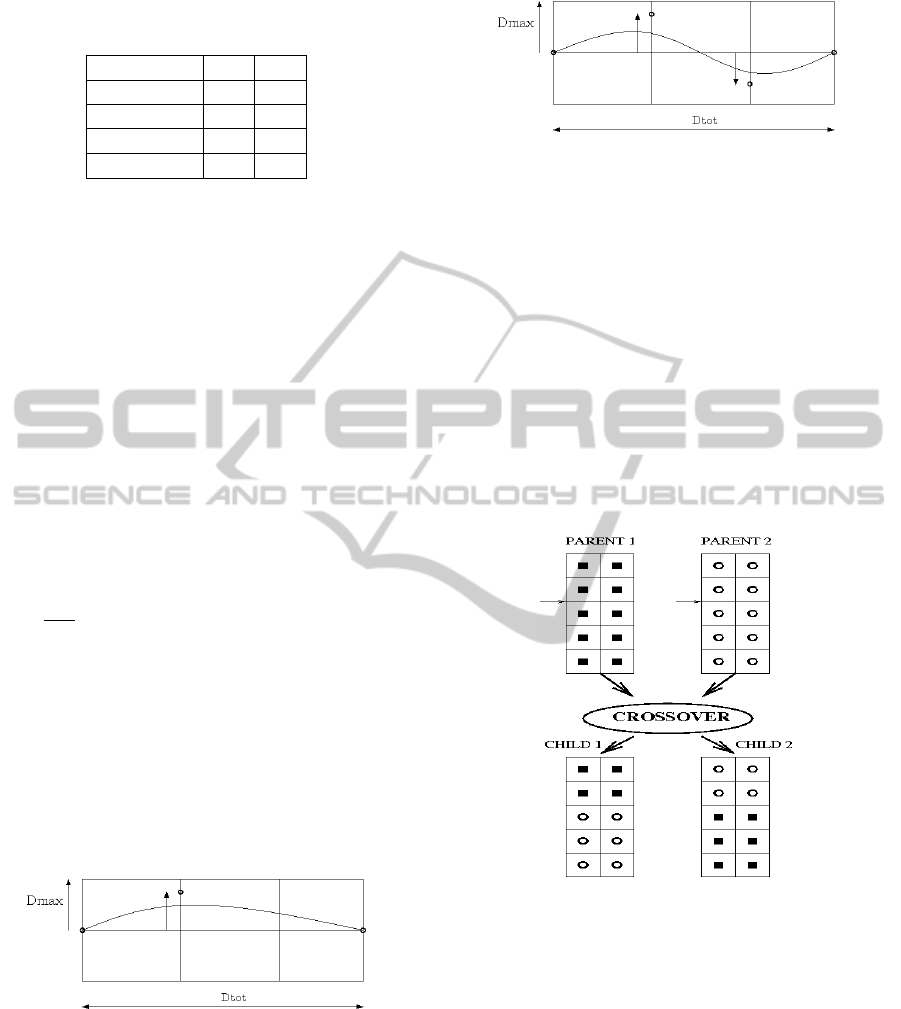 Dmax

Dtot

PARENT 1

PARENT 2

CROSSOVER

CHILD 1

CHILD 2

Dmax

Dtot

SCITEPRESS

SCIENCE AND TECHNOLOGY PUBLICATIONS